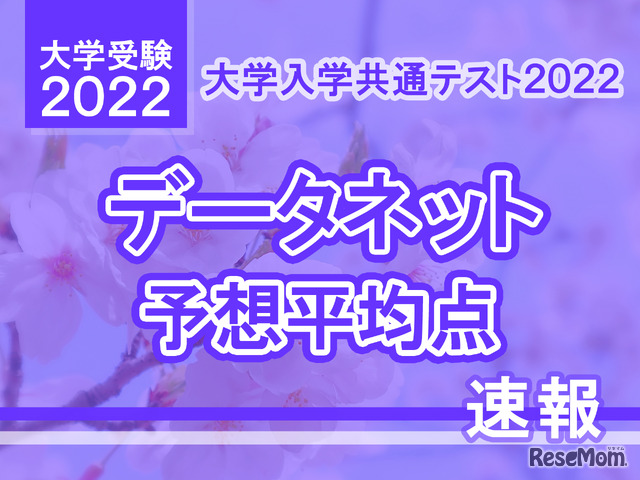 大学受験
2022

大学入学共通テスト2022

データネット
予想平均点

速報

ReseMom
リセマム